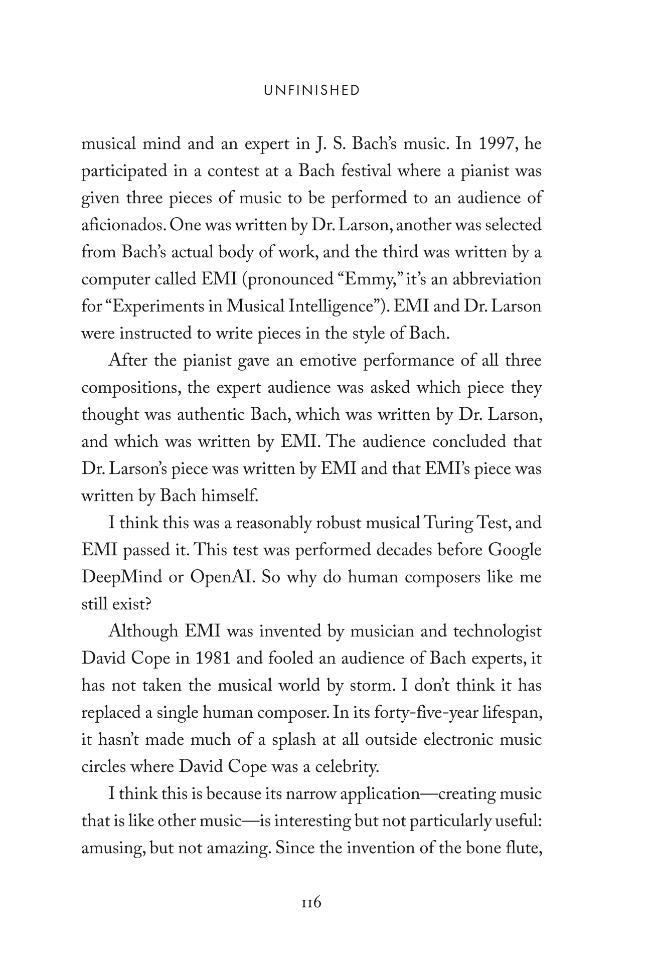 UNFINISHED

musical mind and an expert in J. S. Bach's music. In 1997, he participated in a contest at a Bach festival where a pianist was given three pieces of music to be performed to an audience of aficionados. One was written by Dr. Larson, another was selected from Bach's actual body of work, and the third was written by a computer called EMI (pronounced "Emmy," it's an abbreviation for "Experiments in Musical Intelligence"). EMI and Dr. Larson were instructed to write pieces in the style of Bach.

After the pianist gave an emotive performance of all three compositions, the expert audience was asked which piece they thought was authentic Bach, which was written by Dr. Larson, and which was written by EMI. The audience concluded that Dr. Larson's piece was written by EMI and that EMI's piece was written by Bach himself.

I think this was a reasonably robust musical Turing Test, and EMI passed it. This test was performed decades before Google DeepMind or OpenAI. So why do human composers like me still exist?

Although EMI was invented by musician and technologist David Cope in 1981 and fooled an audience of Bach experts, it has not taken the musical world by storm. I don't think it has replaced a single human composer. In its forty-five-year lifespan, it hasn't made much of a splash at all outside electronic music circles where David Cope was a celebrity.

I think this is because its narrow application—creating music that is like other music—is interesting but not particularly useful: amusing, but not amazing. Since the invention of the bone flute,

116